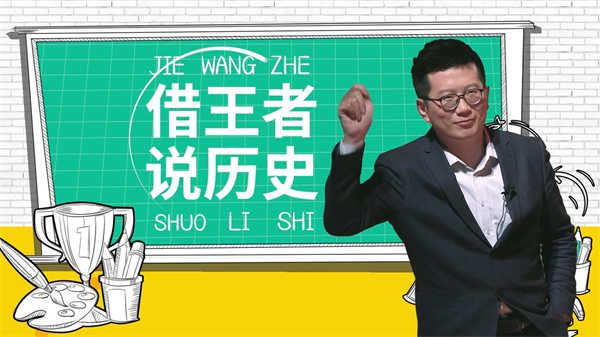 JIE WANG ZHE
借王者
说历史
SHUO LI SHI

1